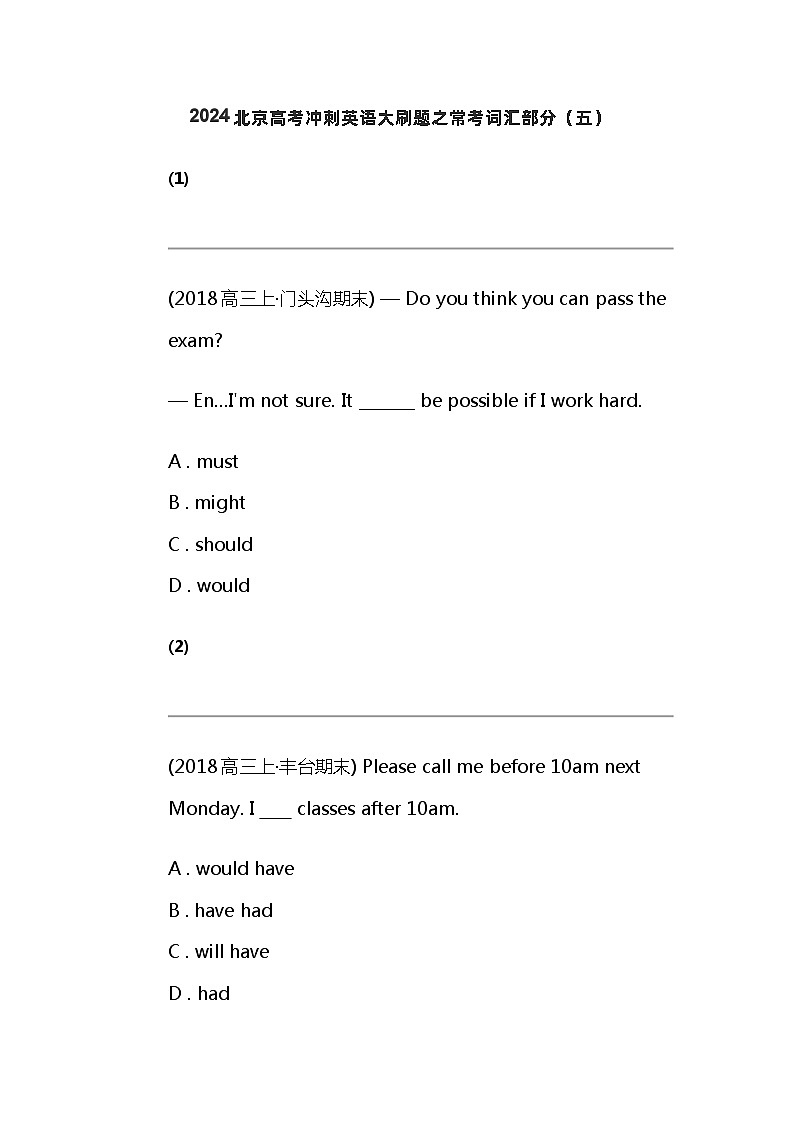 2024北京高考冲刺英语大刷题之常考词汇部分（五）

(1)

(2018高三上·门头沟期末) — Do you think you can pass the exam?

— En…I'm not sure. It ______ be possible if I work hard.

A . must

B . might

C . should

D . would

(2)

(2018高三上·丰台期末) Please call me before 10am next Monday. I ____ classes after 10am.

A . would have

B . have had

C . will have

D . had